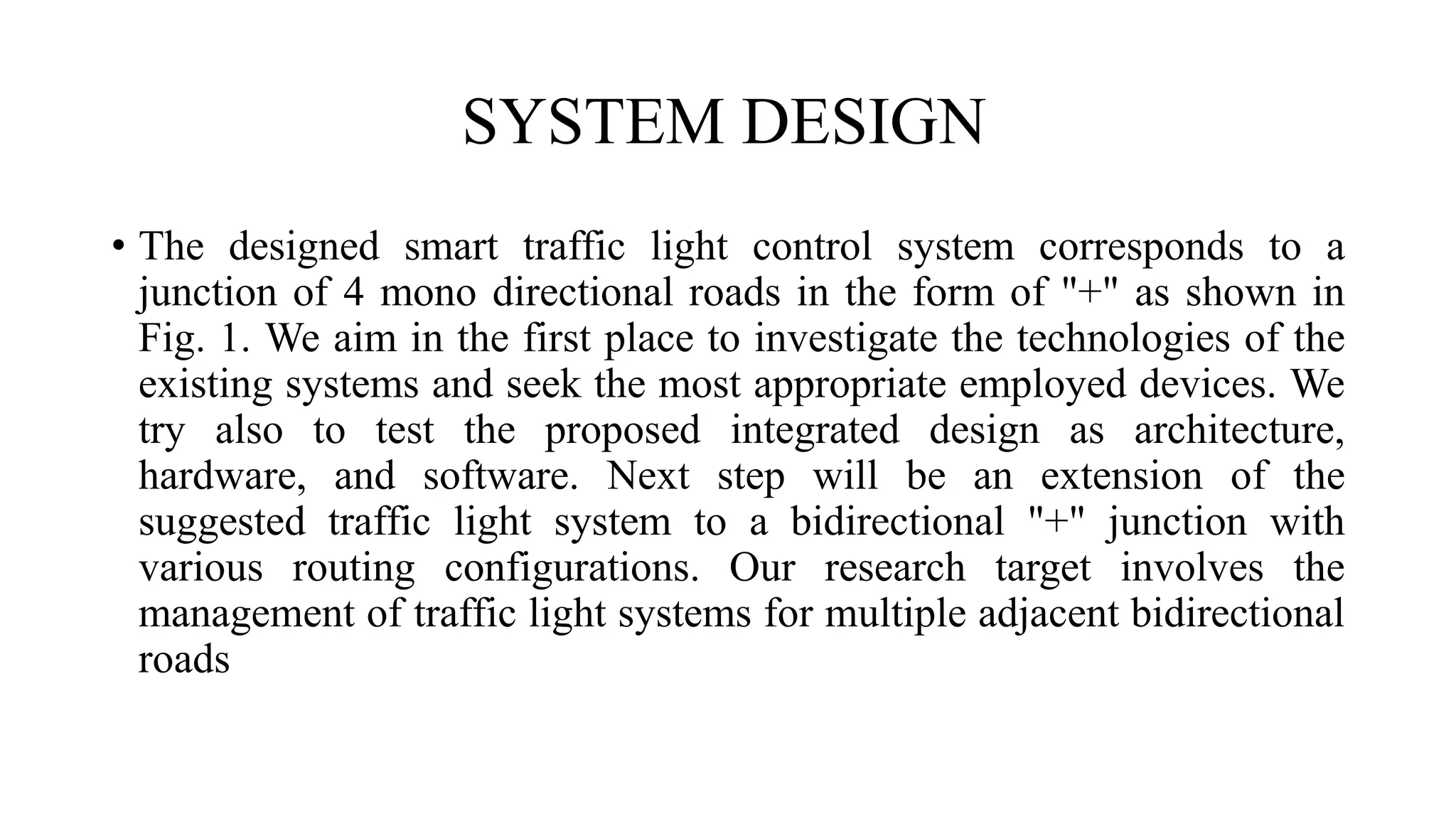 SYSTEM DESIGN

• The designed smart traffic light control system corresponds to a junction of 4 mono directional roads in the form of "+" as shown in Fig. 1. We aim in the first place to investigate the technologies of the existing systems and seek the most appropriate employed devices. We try also to test the proposed integrated design as architecture, hardware, and software. Next step will be an extension of the suggested traffic light system to a bidirectional "+" junction with various routing configurations. Our research target involves the management of traffic light systems for multiple adjacent bidirectional roads